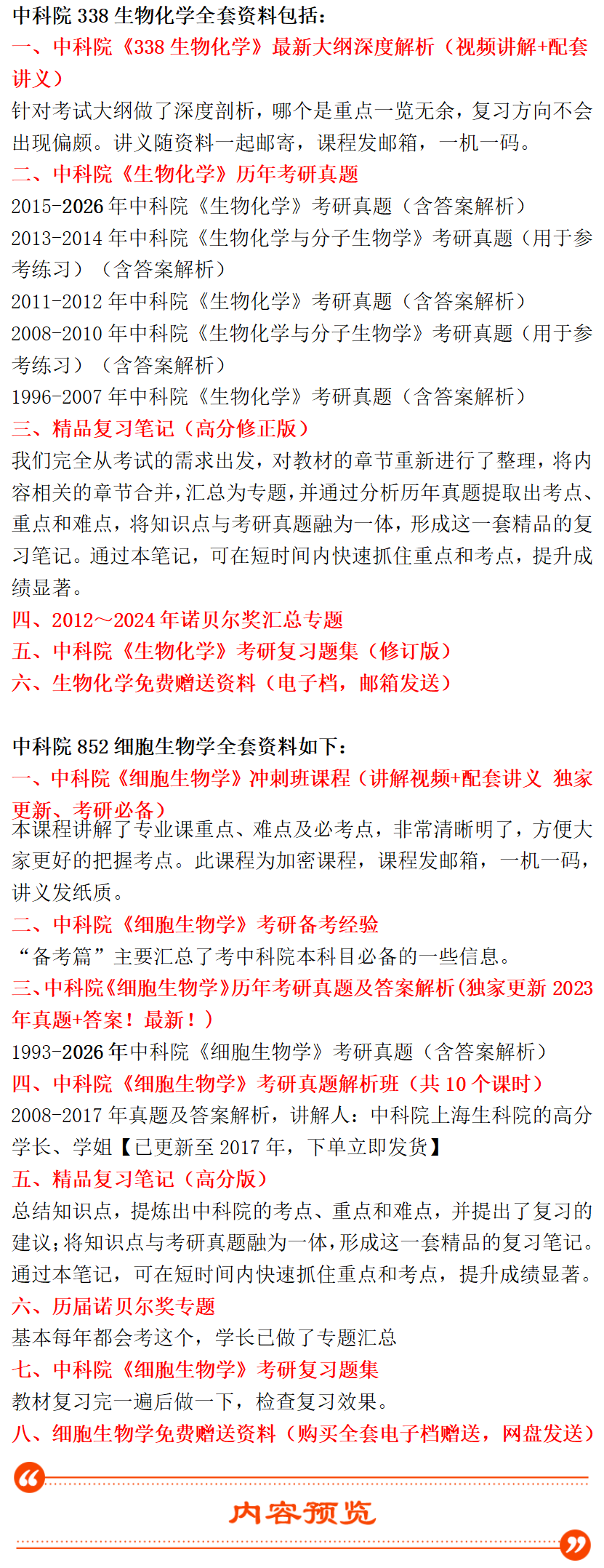 中科院 338 生物化学全套资料包括:

一、中科院《338 生物化学》最新大纲深度解析（视频讲解+配套讲义）

针对考试大纲做了深度剖析，哪个是重点一览无余，复习方向不会出现偏颇。讲义随资料一起邮寄，课程发邮箱，一机一码。

二、中科院《生物化学》历年考研真题

2015-2026 年中科院《生物化学》考研真题（含答案解析）

2013-2014 年中科院《生物化学与分子生物学》考研真题（用于参考练习）（含答案解析）

2011-2012 年中科院《生物化学》考研真题（含答案解析）

2008-2010 年中科院《生物化学与分子生物学》考研真题（用于参考练习）（含答案解析）

1996-2007 年中科院《生物化学》考研真题（含答案解析）

三、精品复习笔记（高分修正版）

我们完全从考试的需求出发，对教材的章节重新进行了整理，将内容相关的章节合并，汇总为专题，并通过分析历年真题提取出考点、重点和难点，将知识点与考研真题融为一体，形成这一套精品的复习笔记。通过本笔记，可在短时间内快速抓住重点和考点，提升成绩显著。

四、2012～2024 年诺贝尔奖汇总专题

五、中科院《生物化学》考研复习题集（修订版）

六、生物化学免费赠送资料（电子档，邮箱发送）

中科院 852 细胞生物学全套资料如下:

一、中科院《细胞生物学》冲刺班课程（讲解视频+配套讲义 独家更新、考研必备）

本课程讲解了专业课重点、难点及必考点，非常清晰明了，方便大家更好的把握考点。此课程为加密课程，课程发邮箱，一机一码，讲义发纸质。

二、中科院《细胞生物学》考研备考经验

“备考篇”主要汇总了考中科院本科目必备的一些信息。

三、中科院《细胞生物学》历年考研真题及答案解析(独家更新 2023 年真题+答案！最新！)

1993-2026 年中科院《细胞生物学》考研真题（含答案解析）

四、中科院《细胞生物学》考研真题解析班（共 10 个课时）

2008-2017 年真题及答案解析，讲解人：中科院上海生科院的高分学长、学姐【已更新至 2017 年，下单立即发货】

五、精品复习笔记（高分版）

总结知识点，提炼出中科院的考点、重点和难点，并提出了复习的建议;将知识点与考研真题融为一体,形成这一套精品的复习笔记。通过本笔记，可在短时间内快速抓住重点和考点，提升成绩显著。

六、历届诺贝尔奖专题

基本每年都会考这个，学长已做了专题汇总

七、中科院《细胞生物学》考研复习题集

教材复习完一遍后做一下，检查复习效果。

八、细胞生物学免费赠送资料（购买全套电子档赠送，网盘发送）

内容预览